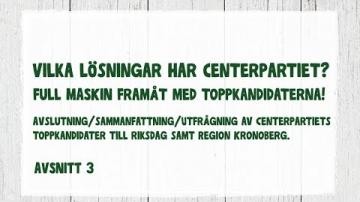 VILKA LÖSNINGAR HAR CENTERPARTIET?
FULL MASKIN FRAMÅT MED TOPPKANDIDATERNA!

AVSLUTNING/SAMMANFATTNING/UTFRÅGNING AV CENTERPARTIETS TOPPKANDIDATER TILL RIKSDAG SAMT REGION KRONOBERG.

AVSNITT 3